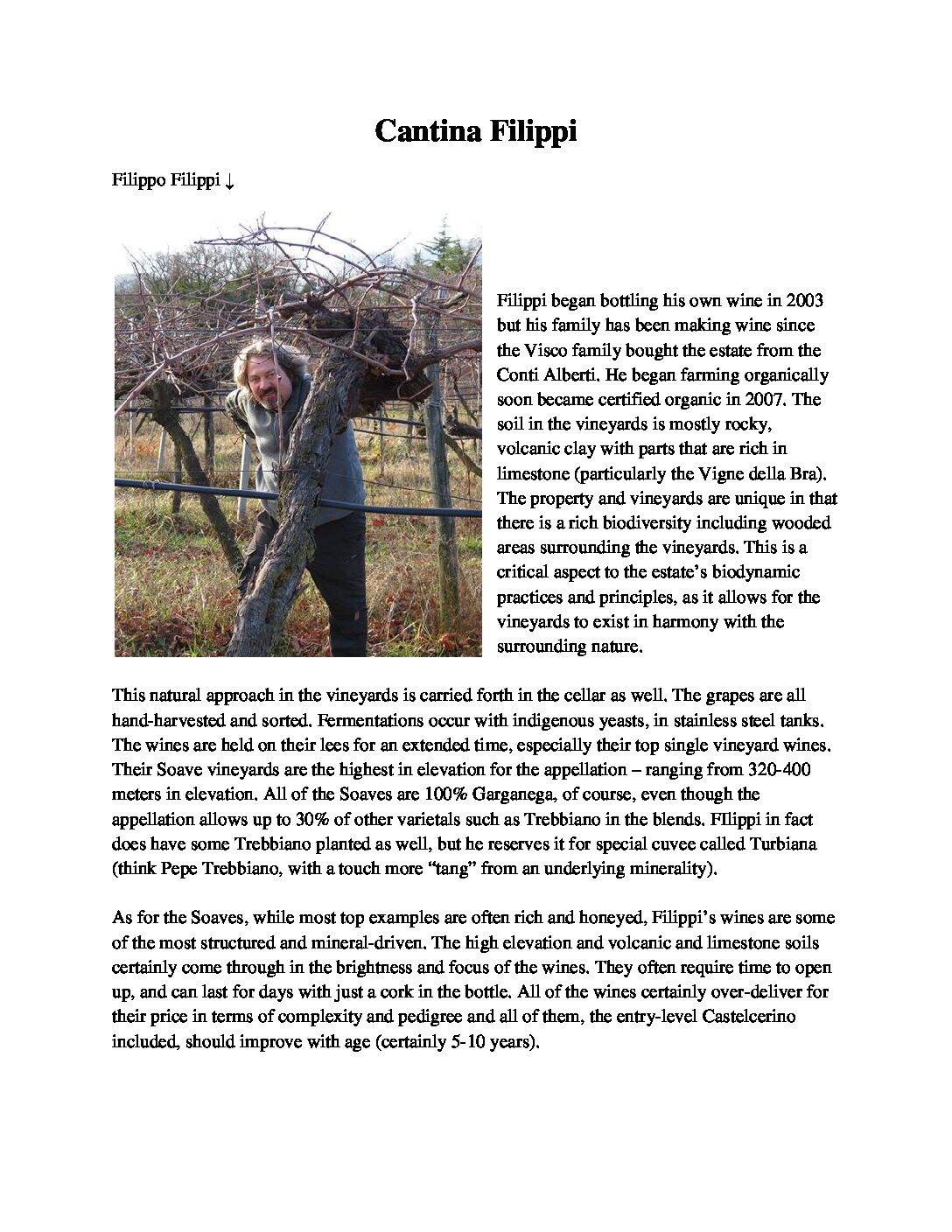 Cantina Filippi

Filippo Filippi ↓

Filippi began bottling his own wine in 2003 but his family has been making wine since the Visco family bought the estate from the Conti Alberti. He began farming organically soon became certified organic in 2007. The soil in the vineyards is mostly rocky, volcanic clay with parts that are rich in limestone (particularly the Vigne della Bra). The property and vineyards are unique in that there is a rich biodiversity including wooded areas surrounding the vineyards. This is a critical aspect to the estate's biodynamic practices and principles, as it allows for the vineyards to exist in harmony with the surrounding nature.

This natural approach in the vineyards is carried forth in the cellar as well. The grapes are all hand-harvested and sorted. Fermentations occur with indigenous yeasts, in stainless steel tanks. The wines are held on their lees for an extended time, especially their top single vineyard wines. Their Soave vineyards are the highest in elevation for the appellation – ranging from 320-400 meters in elevation. All of the Soaves are 100% Garganega, of course, even though the appellation allows up to 30% of other varietals such as Trebbiano in the blends. FIlippi in fact does have some Trebbiano planted as well, but he reserves it for special cuvee called Turbiana (think Pepe Trebbiano, with a touch more "tang" from an underlying minerality).

As for the Soaves, while most top examples are often rich and honeyed, Filippi's wines are some of the most structured and mineral-driven. The high elevation and volcanic and limestone soils certainly come through in the brightness and focus of the wines. They often require time to open up, and can last for days with just a cork in the bottle. All of the wines certainly over-deliver for their price in terms of complexity and pedigree and all of them, the entry-level Castelcerino included, should improve with age (certainly 5-10 years).